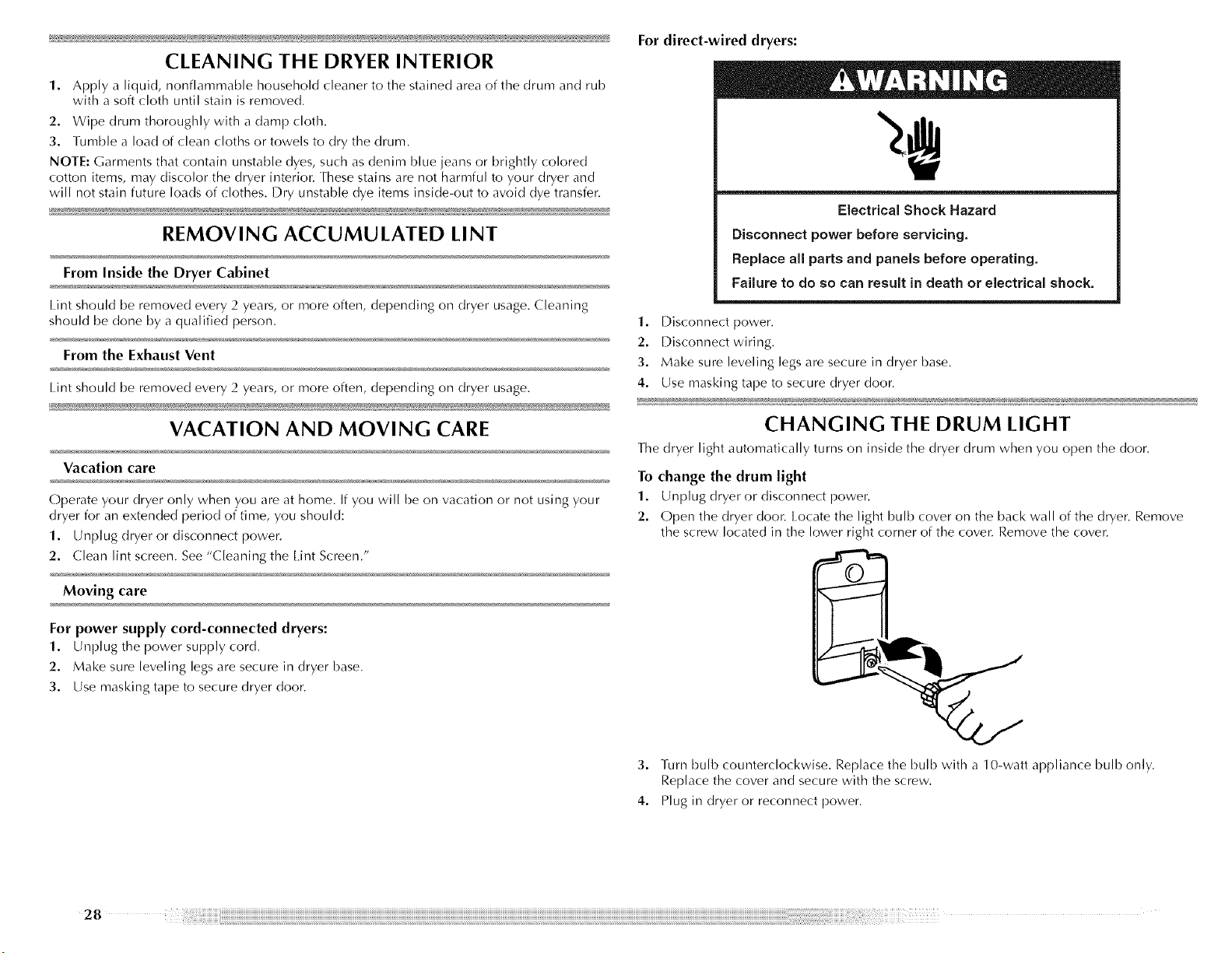 CLEANING THE DRYER INTERIOR

1. Apply a liquid, nonflammable household cleaner to the stained area of the drum and rub with a soft cloth until stain is removed.
2. Wipe drum thoroughly with a damp cloth.
3. Tumble a load of clean cloths or towels to dry the drum.

NOTE: Garments that contain unstable dyes, such as denim blue jeans or brightly colored cotton items, may discolor the dryer interior. These stains are not harmful to your dryer and will not stain future loads of clothes. Dry unstable dye items inside-out to avoid dye transfer.

REMOVING ACCUMULATED LINT

From Inside the Dryer Cabinet

Lint should be removed every 2 years, or more often, depending on dryer usage. Cleaning should be done by a qualified person.

From the Exhaust Vent

Lint should be removed every 2 years, or more often, depending on dryer usage.

VACATION AND MOVING CARE

Vacation care

Operate your dryer only when you are at home. If you will be on vacation or not using your dryer for an extended period of time, you should:
1. Unplug dryer or disconnect power.
2. Clean lint screen. See "Cleaning the Lint Screen."

Moving care

For power supply cord-connected dryers:
1. Unplug the power supply cord.
2. Make sure leveling legs are secure in dryer base.
3. Use masking tape to secure dryer door.

For direct-wired dryers:

WARNING

Electrical Shock Hazard

Disconnect power before servicing.

Replace all parts and panels before operating.

Failure to do so can result in death or electrical shock.

1. Disconnect power.
2. Disconnect wiring.
3. Make sure leveling legs are secure in dryer base.
4. Use masking tape to secure dryer door.

CHANGING THE DRUM LIGHT

The dryer light automatically turns on inside the dryer drum when you open the door.

To change the drum light
1. Unplug dryer or disconnect power.
2. Open the dryer door. Locate the light bulb cover on the back wall of the dryer. Remove the screw located in the lower right corner of the cover. Remove the cover.
3. Turn bulb counterclockwise. Replace the bulb with a 10-watt appliance bulb only. Replace the cover and secure with the screw.
4. Plug in dryer or reconnect power.

28